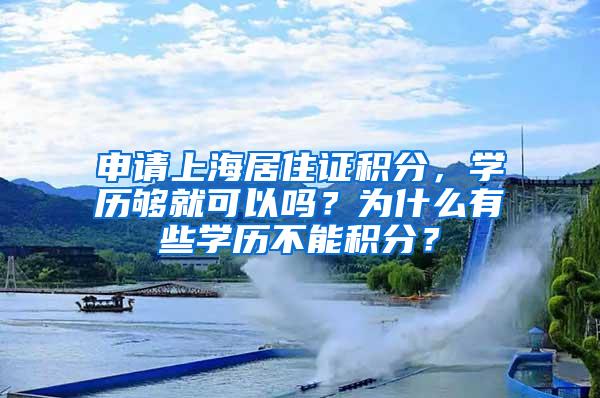 申请上海居住证积分，学历够就可以吗？为什么有些学历不能积分？